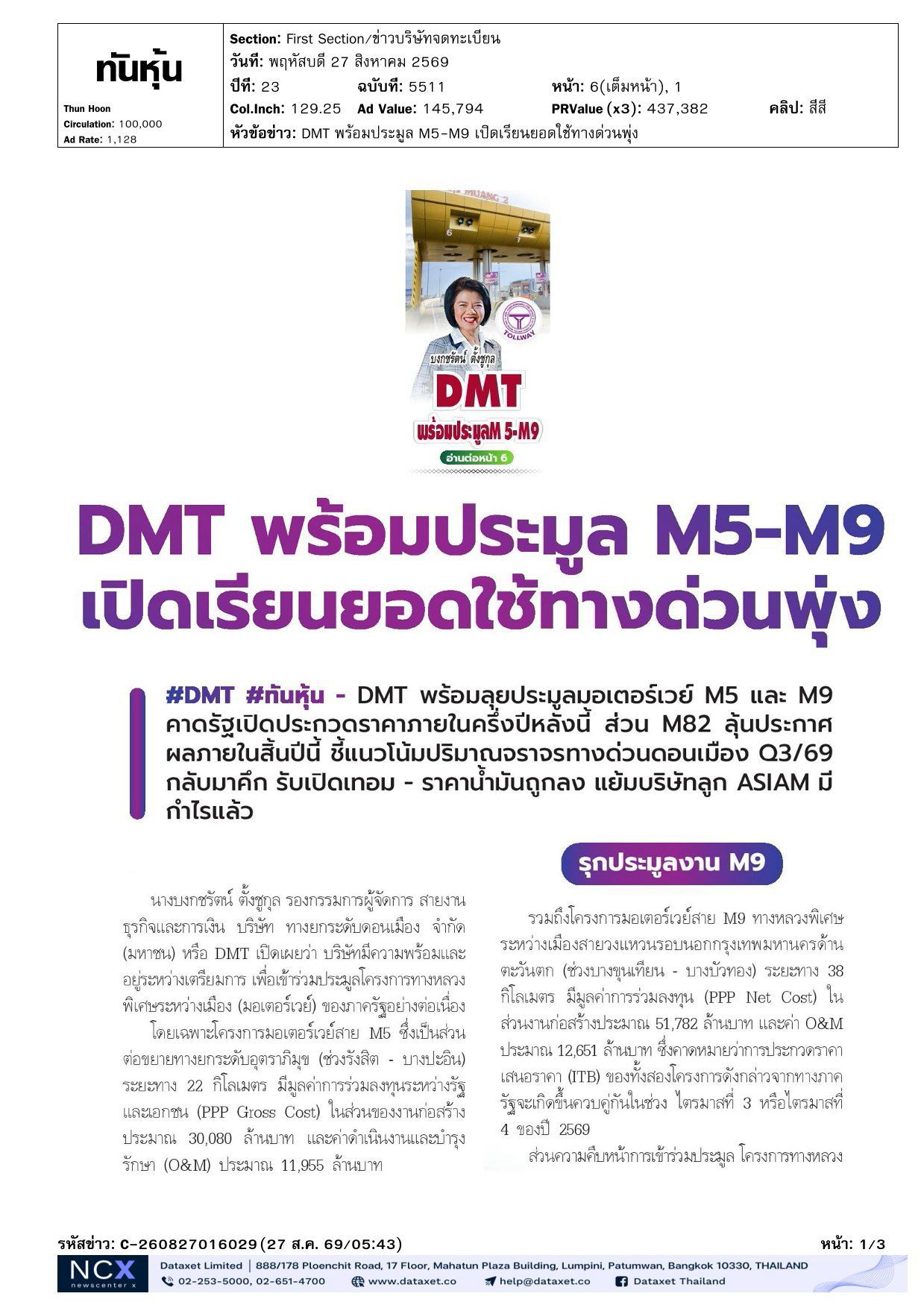 ทันหุ้น

Thun Hoon
Circulation: 100,000
Ad Rate: 1,128

Section: First Section/ข่าวบริษัทจดทะเบียน
วันที่: พฤหัสบดี 27 สิงหาคม 2569
ปีที่: 23 ฉบับที่: 5511 หน้า: 6(เต็มหน้า), 1
Col.Inch: 129.25 Ad Value: 145,794 PRValue (x3): 437,382 คลิป: สีสี
หัวข้อข่าว: DMT พร้อมประมูล M5-M9 เปิดเรียนยอดใช้ทางด่วนพุ่ง

MUANG 2

TOLLWAY

บงกชรัตน์ ตั้งชูกุล

DMT
พร้อมประมูลM 5-M9
อ่านต่อหน้า 6

DMT พร้อมประมูล M5-M9 เปิดเรียนยอดใช้ทางด่วนพุ่ง

#DMT #ทันหุ้น - DMT พร้อมลุยประมูลมอเตอร์เวย์ M5 และ M9 คาดรัฐเปิดประกวดราคาภายในครึ่งปีหลังนี้ ส่วน M82 ลุ้นประกาศผลภายในสิ้นปีนี้ ชี้แนวโน้มปริมาณจราจรทางด่วนดอนเมือง Q3/69 กลับมาคึก รับเปิดเทอม - ราคาน้ำมันถูกลง แย้มบริษัทลูก ASIAM มีกำไรแล้ว

นางบงกชรัตน์ ตั้งชูกุล รองกรรมการผู้จัดการ สายงานธุรกิจและการเงิน บริษัท ทางยกระดับดอนเมือง จำกัด (มหาชน) หรือ DMT เปิดเผยว่า บริษัทมีความพร้อมและอยู่ระหว่างเตรียมการ เพื่อเข้าร่วมประมูลโครงการทางหลวงพิเศษระหว่างเมือง (มอเตอร์เวย์) ของภาครัฐอย่างต่อเนื่อง

โดยเฉพาะโครงการมอเตอร์เวย์สาย M5 ซึ่งเป็นส่วนต่อขยายทางยกระดับอุตราภิมุข (ช่วงรังสิต - บางปะอิน) ระยะทาง 22 กิโลเมตร มีมูลค่าการร่วมลงทุนระหว่างรัฐและเอกชน (PPP Gross Cost) ในส่วนของงานก่อสร้างประมาณ 30,080 ล้านบาท และค่าดำเนินงานและบำรุงรักษา (O&M) ประมาณ 11,955 ล้านบาท

รุกประมูลงาน M9

รวมถึงโครงการมอเตอร์เวย์สาย M9 ทางหลวงพิเศษระหว่างเมืองสายวงแหวนรอบนอกกรุงเทพมหานครด้านตะวันตก (ช่วงบางขุนเทียน - บางบัวทอง) ระยะทาง 38 กิโลเมตร มีมูลค่าการร่วมลงทุน (PPP Net Cost) ในส่วนงานก่อสร้างประมาณ 51,782 ล้านบาท และค่า O&M ประมาณ 12,651 ล้านบาท ซึ่งคาดหมายว่าการประกวดราคาเสนอราคา (ITB) ของทั้งสองโครงการดังกล่าวจากทางภาครัฐจะเกิดขึ้นควบคู่กันในช่วง ไตรมาสที่ 3 หรือไตรมาสที่ 4 ของปี 2569

ส่วนความคืบหน้าการเข้าร่วมประมูล โครงการทางหลวง

รหัสข่าว: C-260827016029(27 ส.ค. 69/05:43) หน้า: 1/3

NCX newscenter x
Dataxet Limited | 888/178 Ploenchit Road, 17 Floor, Mahatun Plaza Building, Lumpini, Patumwan, Bangkok 10330, THAILAND
02-253-5000, 02-651-4700 www.dataxet.co help@dataxet.co Dataxet Thailand